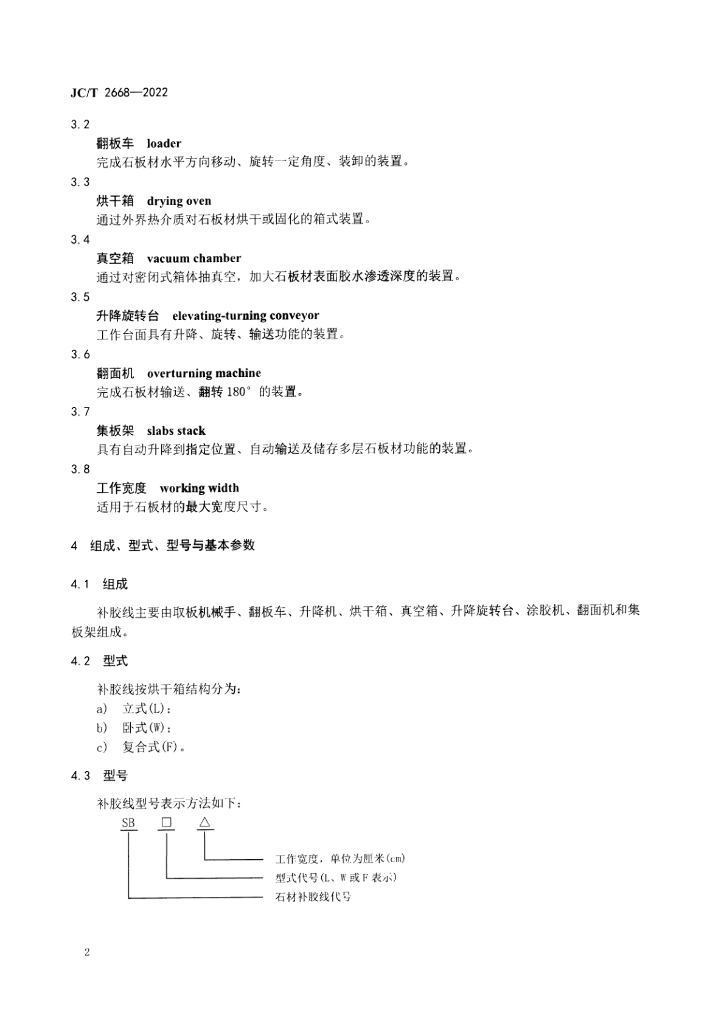 JC/T 2668—2022

3.2
翻板车 loader
完成石板材水平方向移动、旋转一定角度、装卸的装置。

3.3
烘干箱 drying oven
通过外界热介质对石板材烘干或固化的箱式装置。

3.4
真空箱 vacuum chamber
通过对密闭式箱体抽真空，加大石板材表面胶水渗透深度的装置。

3.5
升降旋转台 elevating-turning conveyor
工作台面具有升降、旋转、输送功能的装置。

3.6
翻面机 overturning machine
完成石板材输送、翻转 180° 的装置。

3.7
集板架 slabs stack
具有自动升降到指定位置、自动输送及储存多层石板材功能的装置。

3.8
工作宽度 working width
适用于石板材的最大宽度尺寸。

4 组成、型式、型号与基本参数

4.1 组成

补胶线主要由取板机械手、翻板车、升降机、烘干箱、真空箱、升降旋转台、涂胶机、翻面机和集板架组成。

4.2 型式

补胶线按烘干箱结构分为：
a) 立式(L)；
b) 卧式(W)；
c) 复合式(F)。

4.3 型号

补胶线型号表示方法如下：

SB □ △

工作宽度，单位为厘米(cm)
型式代号(L、W 或 F 表示)
石材补胶线代号

2